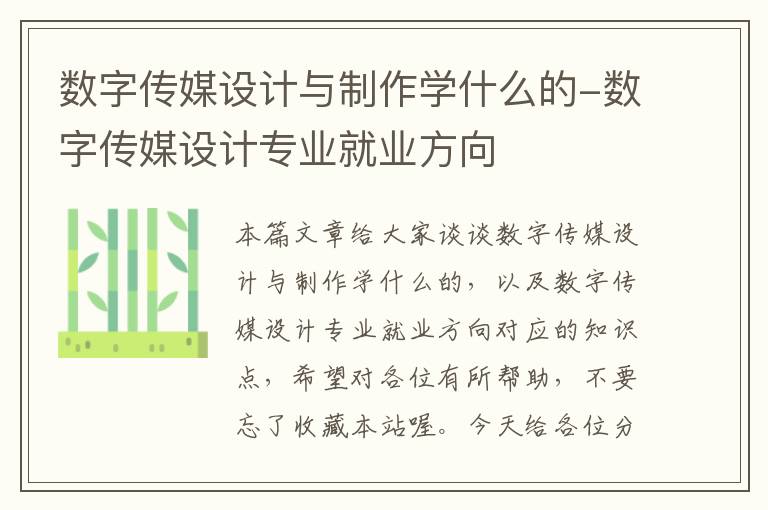 数字传媒设计与制作学什么的-数字传媒设计专业就业方向

本篇文章给大家谈谈数字传媒设计与制作学什么的，以及数字传媒设计专业就业方向对应的知识点，希望对各位有所帮助，不要忘了收藏本站喔。今天给各位分